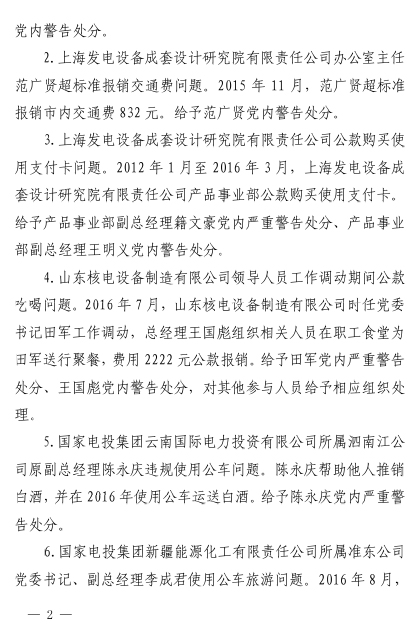 党内警告处分。

2. 上海发电设备成套设计研究院有限责任公司办公室主任范广贤超标准报销交通费问题。2015 年 11 月，范广贤超标准报销市内交通费 832 元。给予范广贤党内警告处分。

3. 上海发电设备成套设计研究院有限责任公司公款购买使用支付卡问题。2012 年 1 月至 2016 年 3 月，上海发电设备成套设计研究院有限责任公司产品事业部公款购买使用支付卡。给予产品事业部副总经理籍文豪党内严重警告处分、产品事业部副总经理王明义党内警告处分。

4. 山东核电设备制造有限公司领导人员工作调动期间公款吃喝问题。2016 年 7 月，山东核电设备制造有限公司时任党委书记田军工作调动，总经理王国彪组织相关人员在职工食堂为田军送行聚餐，费用 2222 元公款报销。给予田军党内严重警告处分、王国彪党内警告处分，对其他参与人员给予相应组织处理。

5. 国家电投集团云南国际电力投资有限公司所属泗南江公司原副总经理陈永庆违规使用公车问题。陈永庆帮助他人推销白酒，并在 2016 年使用公车运送白酒。给予陈永庆党内严重警告处分。

6. 国家电投集团新疆能源化工有限责任公司所属准东公司党委书记、副总经理李成君使用公车旅游问题。2016 年 8 月，

— 2 —